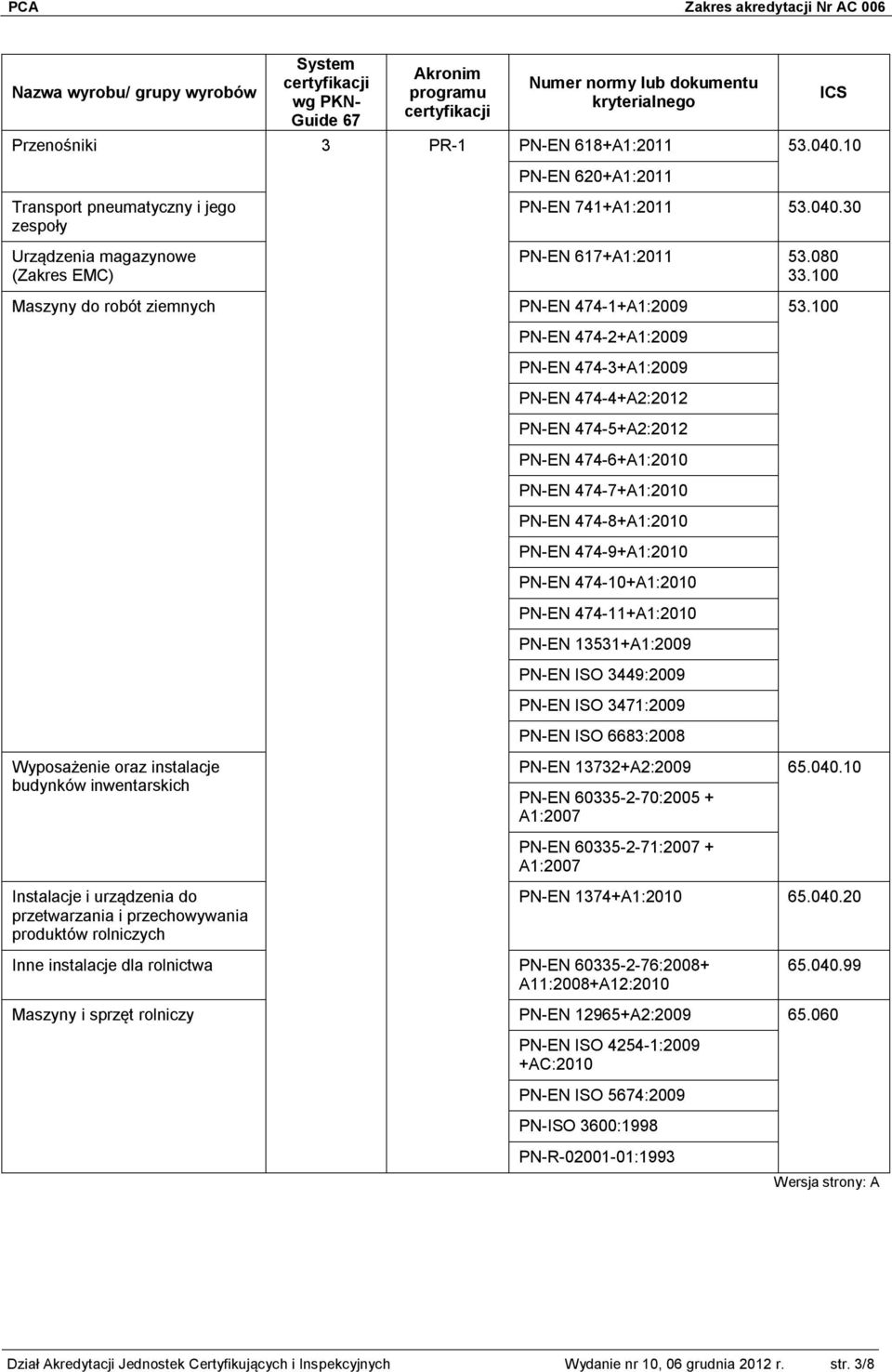 PCA

Zakres akredytacji Nr AC 006

| Nazwa wyrobu/ grupy wyrobów | System certyfikacji wg PKN-Guide 67 | Akronim programu certyfikacji | Numer normy lub dokumentu kryterialnego | ICS |
|---|---|---|---|---|
| Przenośniki | 3 | PR-1 | PN-EN 618+A1:2011 | 53.040.10 |
| | | | PN-EN 620+A1:2011 | |
| Transport pneumatyczny i jego zespoły | | | PN-EN 741+A1:2011 | 53.040.30 |
| Urządzenia magazynowe (Zakres EMC) | | | PN-EN 617+A1:2011 | 53.080 33.100 |
| Maszyny do robót ziemnych | | | PN-EN 474-1+A1:2009 | 53.100 |
| | | | PN-EN 474-2+A1:2009 | |
| | | | PN-EN 474-3+A1:2009 | |
| | | | PN-EN 474-4+A2:2012 | |
| | | | PN-EN 474-5+A2:2012 | |
| | | | PN-EN 474-6+A1:2010 | |
| | | | PN-EN 474-7+A1:2010 | |
| | | | PN-EN 474-8+A1:2010 | |
| | | | PN-EN 474-9+A1:2010 | |
| | | | PN-EN 474-10+A1:2010 | |
| | | | PN-EN 474-11+A1:2010 | |
| | | | PN-EN 13531+A1:2009 | |
| | | | PN-EN ISO 3449:2009 | |
| | | | PN-EN ISO 3471:2009 | |
| | | | PN-EN ISO 6683:2008 | |
| Wyposażenie oraz instalacje budynków inwentarskich | | | PN-EN 13732+A2:2009 | 65.040.10 |
| | | | PN-EN 60335-2-70:2005 + A1:2007 | |
| | | | PN-EN 60335-2-71:2007 + A1:2007 | |
| Instalacje i urządzenia do przetwarzania i przechowywania produktów rolniczych | | | PN-EN 1374+A1:2010 | 65.040.20 |
| Inne instalacje dla rolnictwa | | | PN-EN 60335-2-76:2008+ A11:2008+A12:2010 | 65.040.99 |
| Maszyny i sprzęt rolniczy | | | PN-EN 12965+A2:2009 | 65.060 |
| | | | PN-EN ISO 4254-1:2009 +AC:2010 | |
| | | | PN-EN ISO 5674:2009 | |
| | | | PN-ISO 3600:1998 | |
| | | | PN-R-02001-01:1993 | |

Wersja strony: A

Dział Akredytacji Jednostek Certyfikujących i Inspekcyjnych Wydanie nr 10, 06 grudnia 2012 r. str. 3/8